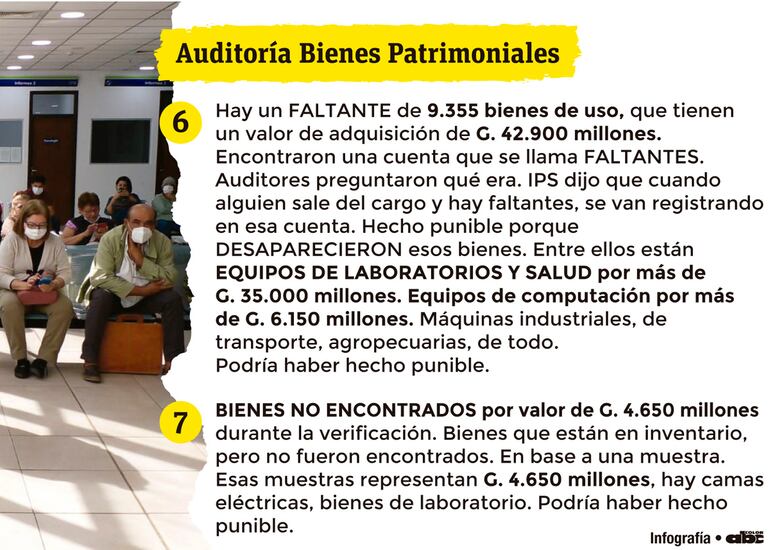 Auditoría Bienes Patrimoniales

6 Hay un FALTANTE de 9.355 bienes de uso, que tienen un valor de adquisición de G. 42.900 millones. Encontraron una cuenta que se llama FALTANTES. Auditores preguntaron qué era. IPS dijo que cuando alguien sale del cargo y hay faltantes, se van registrando en esa cuenta. Hecho punible porque DESAPARECIERON esos bienes. Entre ellos están EQUIPOS DE LABORATORIOS Y SALUD por más de G. 35.000 millones. Equipos de computación por más de G. 6.150 millones. Máquinas industriales, de transporte, agropecuarias, de todo. Podría haber hecho punible.

7 BIENES NO ENCONTRADOS por valor de G. 4.650 millones durante la verificación. Bienes que están en inventario, pero no fueron encontrados. En base a una muestra. Esas muestras representan G. 4.650 millones, hay camas eléctricas, bienes de laboratorio. Podría haber hecho punible.

Infografía • abc COLOR